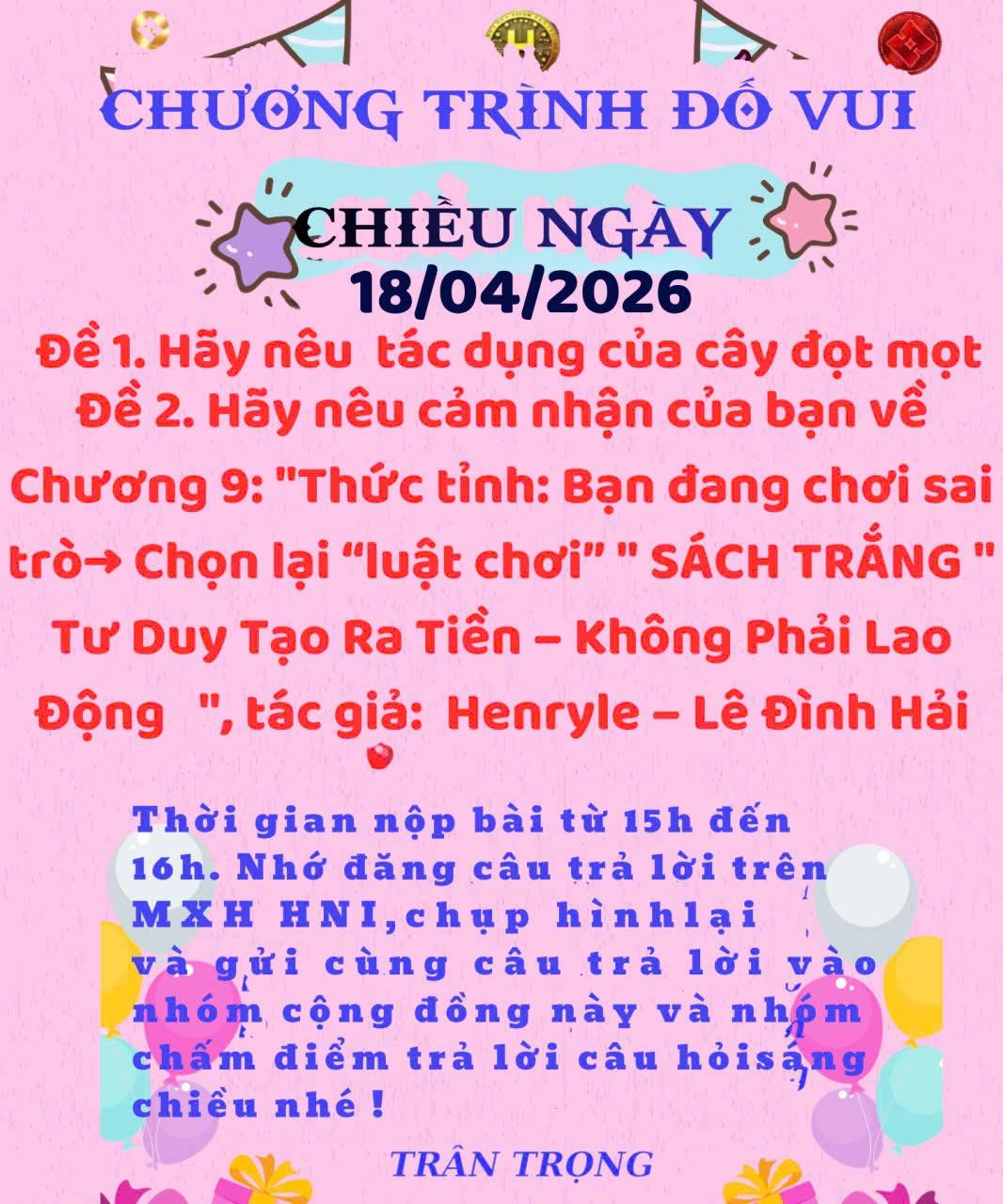 CHƯƠNG TRÌNH ĐỐ VUI

CHIỀU NGÀY
18/04/2026

Đề 1. Hãy nêu tác dụng của cây đọt mọt
Đề 2. Hãy nêu cảm nhận của bạn về Chương 9: "Thức tỉnh: Bạn đang chơi sai trò→ Chọn lại “luật chơi” " SÁCH TRẮNG " Tư Duy Tạo Ra Tiền – Không Phải Lao Động ", tác giả: Henryle – Lê Đình Hải

Thời gian nộp bài từ 15h đến 16h. Nhớ đăng câu trả lời trên MXH HNI,chụp hìnhlại và gửi cùng câu trả lời vào nhóm cộng đồng này và nhóm chấm điểm trả lời câu hỏisáng chiều nhé !

TRÂN TRỌNG